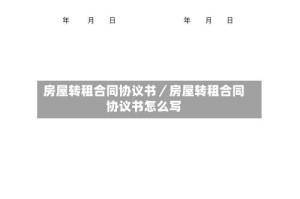 年 月 日 年 月 日

房屋转租合同协议书／房屋转租合同协议书怎么写